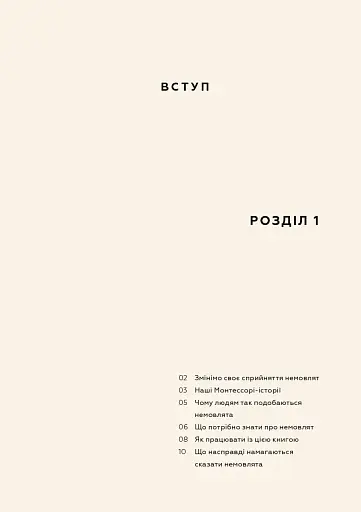 ВСТУП

РОЗДІЛ 1

02 Змінімо своє сприйняття немовлят
03 Наші Монтессорі-історії
05 Чому людям так подобаються немовлята
06 Що потрібно знати про немовлят
08 Як працювати із цією книгою
10 Що насправді намагаються сказати немовлята